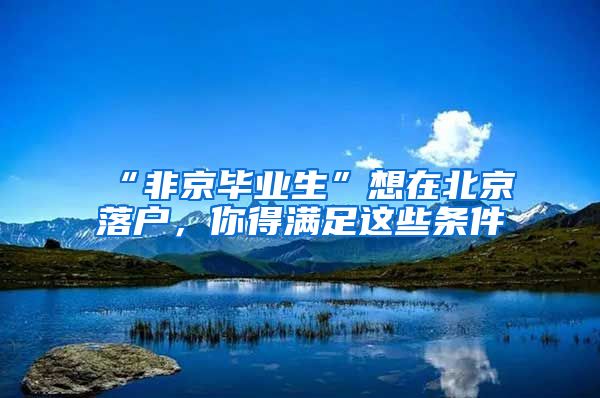 “非京毕业生”想在北京落户，你得满足这些条件